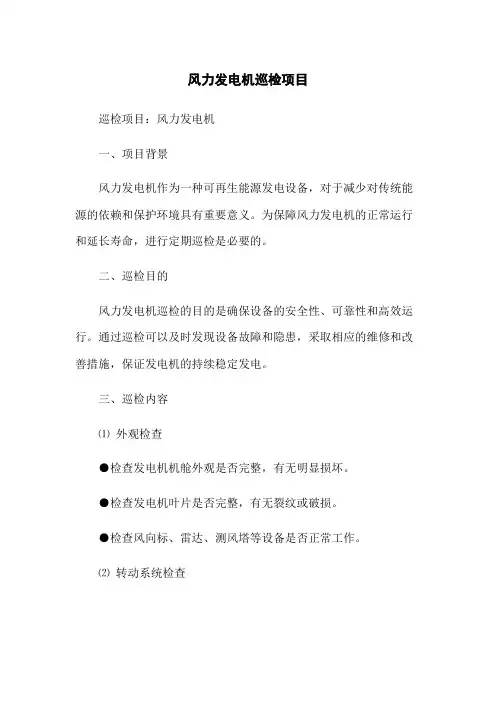 风力发电机巡检项目

巡检项目：风力发电机

一、项目背景

风力发电机作为一种可再生能源发电设备，对于减少对传统能源的依赖和保护环境具有重要意义。为保障风力发电机的正常运行和延长寿命，进行定期巡检是必要的。

二、巡检目的

风力发电机巡检的目的是确保设备的安全性、可靠性和高效运行。通过巡检可以及时发现设备故障和隐患，采取相应的维修和改善措施，保证发电机的持续稳定发电。

三、巡检内容

⑴ 外观检查

●检查发电机机舱外观是否完整，有无明显损坏。

●检查发电机叶片是否完整，有无裂纹或破损。

●检查风向标、雷达、测风塔等设备是否正常工作。

⑵ 转动系统检查